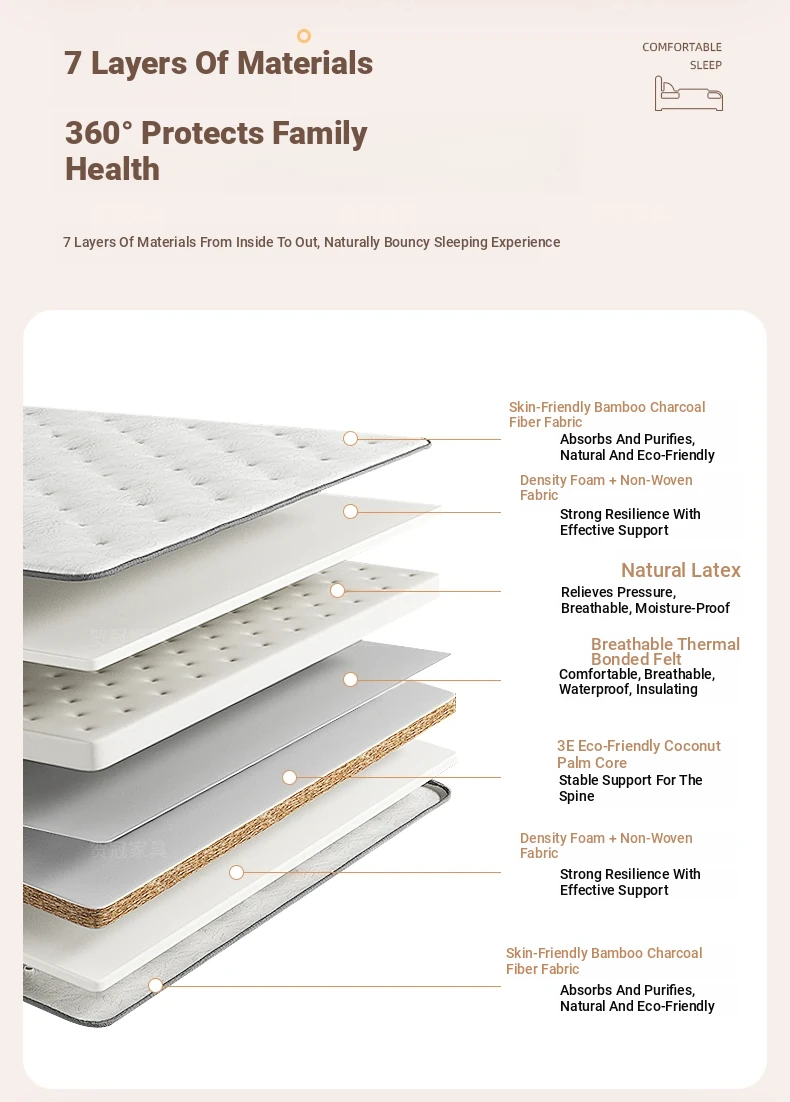 7 Layers Of Materials

COMFORTABLE SLEEP

360° Protects Family Health

7 Layers Of Materials From Inside To Out, Naturally Bouncy Sleeping Experience

Skin-Friendly Bamboo Charcoal Fiber Fabric
Absorbs And Purifies, Natural And Eco-Friendly

Density Foam + Non-Woven Fabric
Strong Resilience With Effective Support

Natural Latex
Relieves Pressure, Breathable, Moisture-Proof

Breathable Thermal Bonded Felt
Comfortable, Breathable, Waterproof, Insulating

3E Eco-Friendly Coconut Palm Core
Stable Support For The Spine

Density Foam + Non-Woven Fabric
Strong Resilience With Effective Support

Skin-Friendly Bamboo Charcoal Fiber Fabric
Absorbs And Purifies, Natural And Eco-Friendly